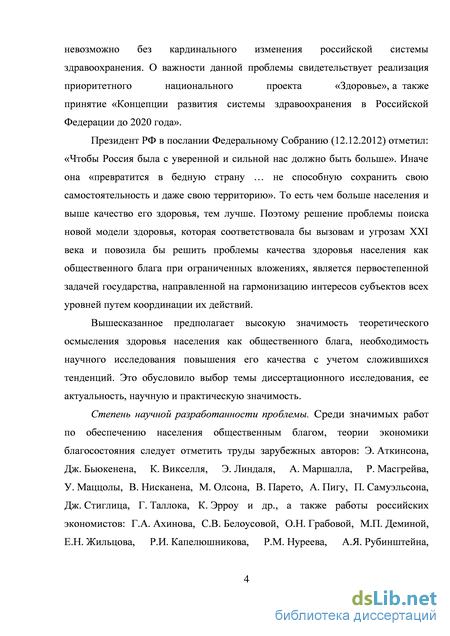 невозможно без кардинального изменения российской системы здравоохранения. О важности данной проблемы свидетельствует реализация приоритетного национального проекта «Здоровье», а также принятие «Концепции развития системы здравоохранения в Российской Федерации до 2020 года».

Президент РФ в послании Федеральному Собранию (12.12.2012) отметил: «Чтобы Россия была с уверенной и сильной нас должно быть больше». Иначе она «превратится в бедную страну … не способную сохранить свою самостоятельность и даже свою территорию». То есть чем больше населения и выше качество его здоровья, тем лучше. Поэтому решение проблемы поиска новой модели здоровья, которая соответствовала бы вызовам и угрозам XXI века и повозила бы решить проблемы качества здоровья населения как общественного блага при ограниченных вложениях, является первостепенной задачей государства, направленной на гармонизацию интересов субъектов всех уровней путем координации их действий.

Вышесказанное предполагает высокую значимость теоретического осмысления здоровья населения как общественного блага, необходимость научного исследования повышения его качества с учетом сложившихся тенденций. Это обусловило выбор темы диссертационного исследования, ее актуальность, научную и практическую значимость.

Степень научной разработанности проблемы. Среди значимых работ по обеспечению населения общественным благом, теории экономики благосостояния следует отметить труды зарубежных авторов: Э. Аткинсона, Дж. Бьюкенена, К. Викселля, Э. Линдаля, А. Маршалла, Р. Масгрейва, У. Маццолы, В. Нисканена, М. Олсона, В. Парето, А. Пигу, П. Самуэльсона, Дж. Стиглица, Г. Таллока, К. Эрроу и др., а также работы российских экономистов: Г.А. Ахинова, С.В. Белоусовой, О.Н. Грабовой, М.П. Деминой, Е.Н. Жильцова, Р.И. Капелюшникова, Р.М. Нуреева, А.Я. Рубинштейна,

4

dsLib.net
библиотека диссертаций